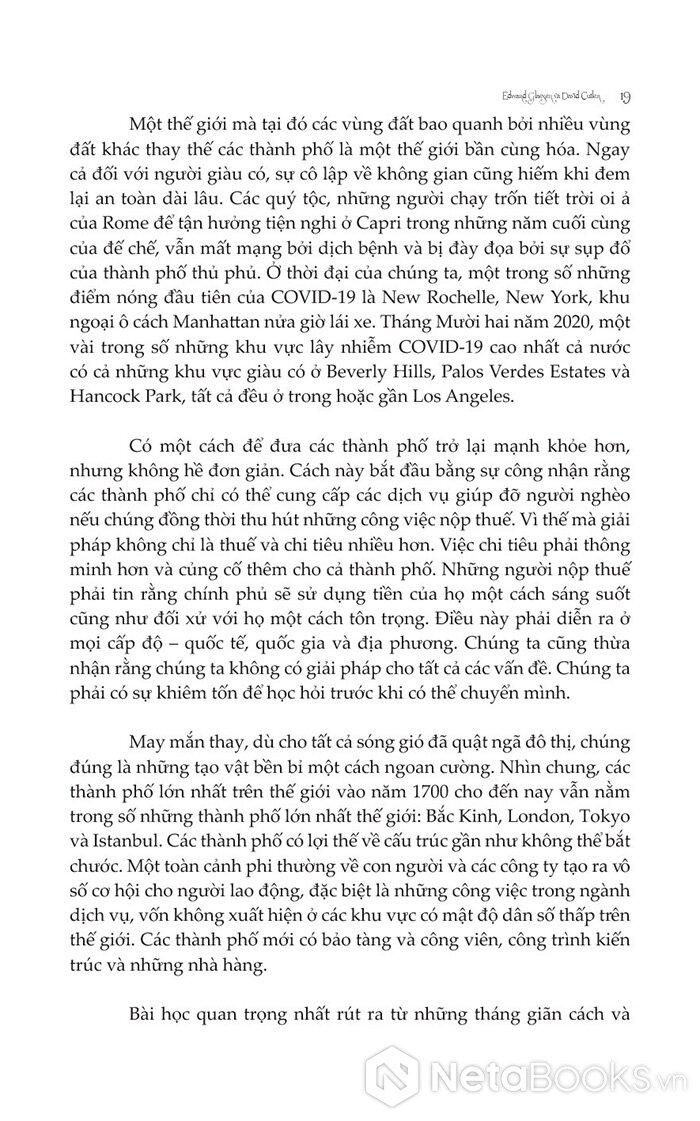 Edward Glaeser và David Cutler 19

Một thế giới mà tại đó các vùng đất bao quanh bởi nhiều vùng đất khác thay thế các thành phố là một thế giới bần cùng hóa. Ngay cả đối với người giàu có, sự cô lập về không gian cũng hiếm khi đem lại an toàn dài lâu. Các quý tộc, những người chạy trốn tiết trời oi ả của Rome để tận hưởng tiện nghi ở Capri trong những năm cuối cùng của đế chế, vẫn mất mạng bởi dịch bệnh và bị đày đọa bởi sự sụp đổ của thành phố thủ phủ. Ở thời đại của chúng ta, một trong số những điểm nóng đầu tiên của COVID-19 là New Rochelle, New York, khu ngoại ô cách Manhattan nửa giờ lái xe. Tháng Mười hai năm 2020, một vài trong số những khu vực lây nhiễm COVID-19 cao nhất cả nước có cả những khu vực giàu có ở Beverly Hills, Palos Verdes Estates và Hancock Park, tất cả đều ở trong hoặc gần Los Angeles.

Có một cách để đưa các thành phố trở lại mạnh khỏe hơn, nhưng không hề đơn giản. Cách này bắt đầu bằng sự công nhận rằng các thành phố chỉ có thể cung cấp các dịch vụ giúp đỡ người nghèo nếu chúng đồng thời thu hút những công việc nộp thuế. Vì thế mà giải pháp không chỉ là thuế và chi tiêu nhiều hơn. Việc chi tiêu phải thông minh hơn và củng cố thêm cho cả thành phố. Những người nộp thuế phải tin rằng chính phủ sẽ sử dụng tiền của họ một cách sáng suốt cũng như đối xử với họ một cách tôn trọng. Điều này phải diễn ra ở mọi cấp độ – quốc tế, quốc gia và địa phương. Chúng ta cũng thừa nhận rằng chúng ta không có giải pháp cho tất cả các vấn đề. Chúng ta phải có sự khiêm tốn để học hỏi trước khi có thể chuyển mình.

May mắn thay, dù cho tất cả sóng gió đã quật ngã đô thị, chúng đúng là những tạo vật bền bỉ một cách ngoan cường. Nhìn chung, các thành phố lớn nhất trên thế giới vào năm 1700 cho đến nay vẫn nằm trong số những thành phố lớn nhất thế giới: Bắc Kinh, London, Tokyo và Istanbul. Các thành phố có lợi thế về cấu trúc gần như không thể bắt chước. Một toàn cảnh phi thường về con người và các công ty tạo ra vô số cơ hội cho người lao động, đặc biệt là những công việc trong ngành dịch vụ, vốn không xuất hiện ở các khu vực có mật độ dân số thấp trên thế giới. Các thành phố mới có bảo tàng và công viên, công trình kiến trúc và những nhà hàng.

Bài học quan trọng nhất rút ra từ những tháng giãn cách và

NetaBooks.vn